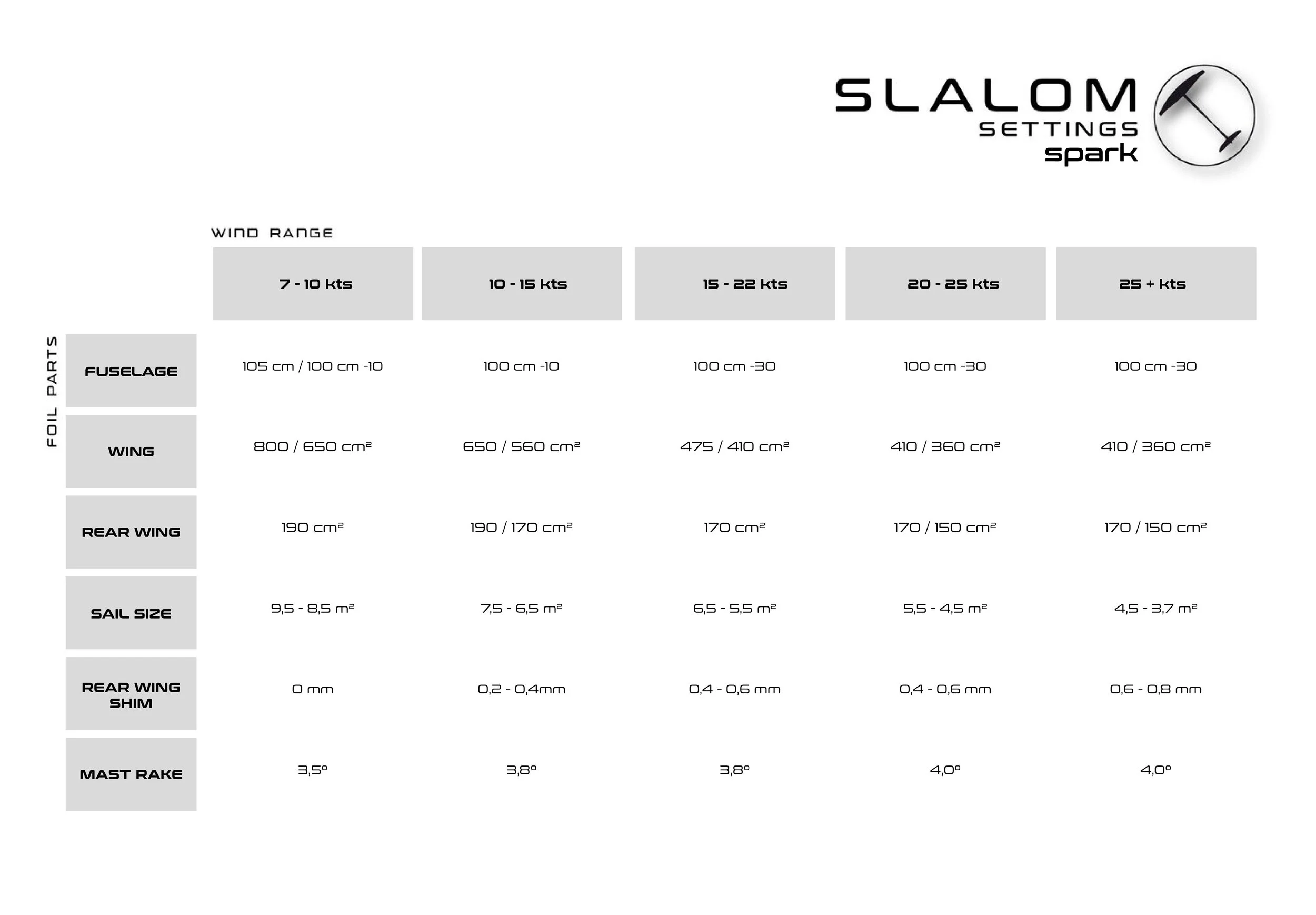 SLALOM
SETTINGS
spark

WIND RANGE

FOIL PARTS

| | 7 - 10 kts | 10 - 15 kts | 15 - 22 kts | 20 - 25 kts | 25 + kts |
|---|---|---|---|---|---|
| FUSELAGE | 105 cm / 100 cm -10 | 100 cm -10 | 100 cm -30 | 100 cm -30 | 100 cm -30 |
| WING | 800 / 650 cm² | 650 / 560 cm² | 475 / 410 cm² | 410 / 360 cm² | 410 / 360 cm² |
| REAR WING | 190 cm² | 190 / 170 cm² | 170 cm² | 170 / 150 cm² | 170 / 150 cm² |
| SAIL SIZE | 9,5 - 8,5 m² | 7,5 - 6,5 m² | 6,5 - 5,5 m² | 5,5 - 4,5 m² | 4,5 - 3,7 m² |
| REAR WING SHIM | 0 mm | 0,2 - 0,4mm | 0,4 - 0,6 mm | 0,4 - 0,6 mm | 0,6 - 0,8 mm |
| MAST RAKE | 3,5° | 3,8° | 3,8° | 4,0° | 4,0° |